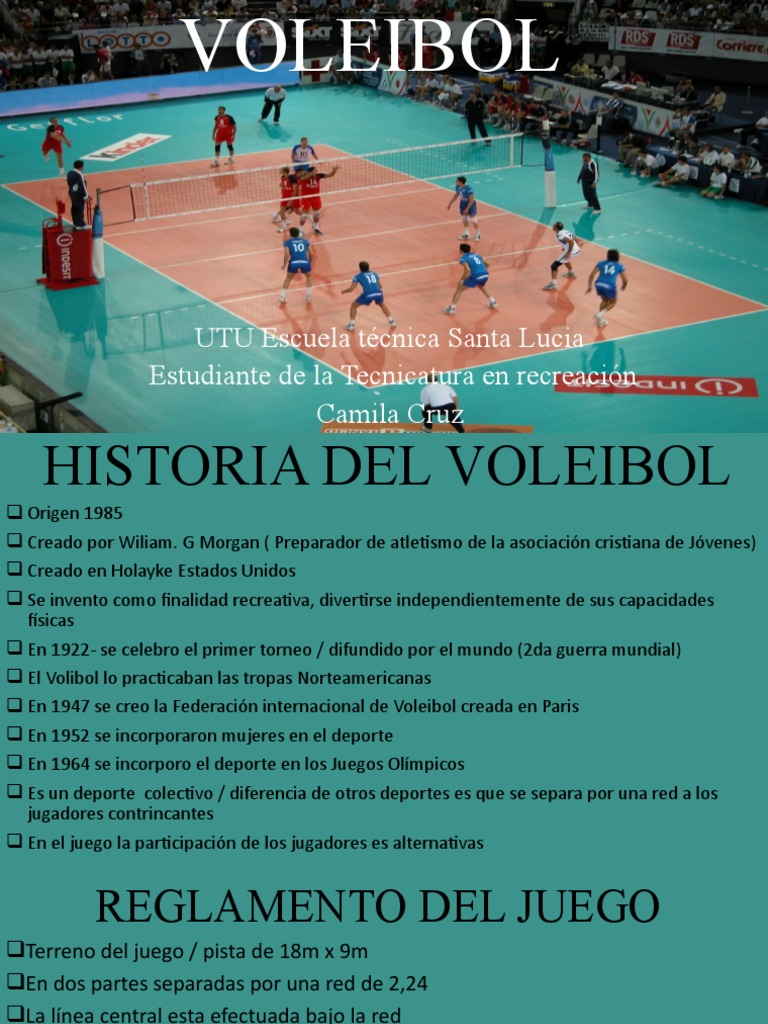 VOLEIBOL

UTU Escuela técnica Santa Lucia
Estudiante de la Tecnicatura en recreación
Camila Cruz

HISTORIA DEL VOLEIBOL

☐ Origen 1985
☐ Creado por Wiliam. G Morgan ( Preparador de atletismo de la asociación cristiana de Jóvenes)
☐ Creado en Holayke Estados Unidos
☐ Se invento como finalidad recreativa, divertirse independientemente de sus capacidades físicas
☐ En 1922- se celebro el primer torneo / difundido por el mundo (2da guerra mundial)
☐ El Volibol lo practicaban las tropas Norteamericanas
☐ En 1947 se creo la Federación internacional de Voleibol creada en Paris
☐ En 1952 se incorporaron mujeres en el deporte
☐ En 1964 se incorporo el deporte en los Juegos Olímpicos
☐ Es un deporte colectivo / diferencia de otros deportes es que se separa por una red a los jugadores contrincantes
☐ En el juego la participación de los jugadores es alternativas

REGLAMENTO DEL JUEGO

☐ Terreno del juego / pista de 18m x 9m
☐ En dos partes separadas por una red de 2,24
☐ La línea central esta efectuada bajo la red